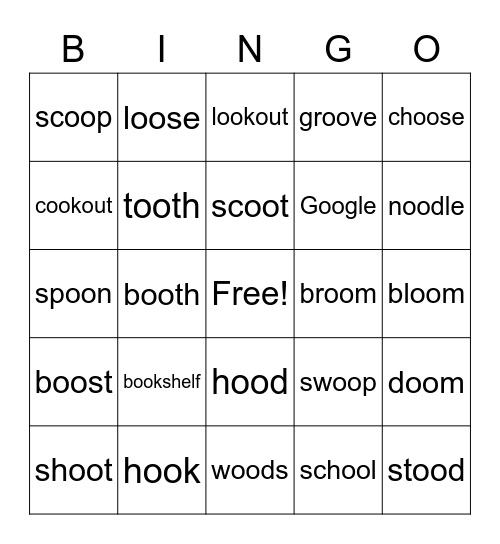 | B | I | N | G | O |
|---|---|---|---|---|
| scoop | loose | lookout | groove | choose |
| cookout | tooth | scoot | Google | noodle |
| spoon | booth | Free! | broom | bloom |
| boost | bookshelf | hood | swoop | doom |
| shoot | hook | woods | school | stood |